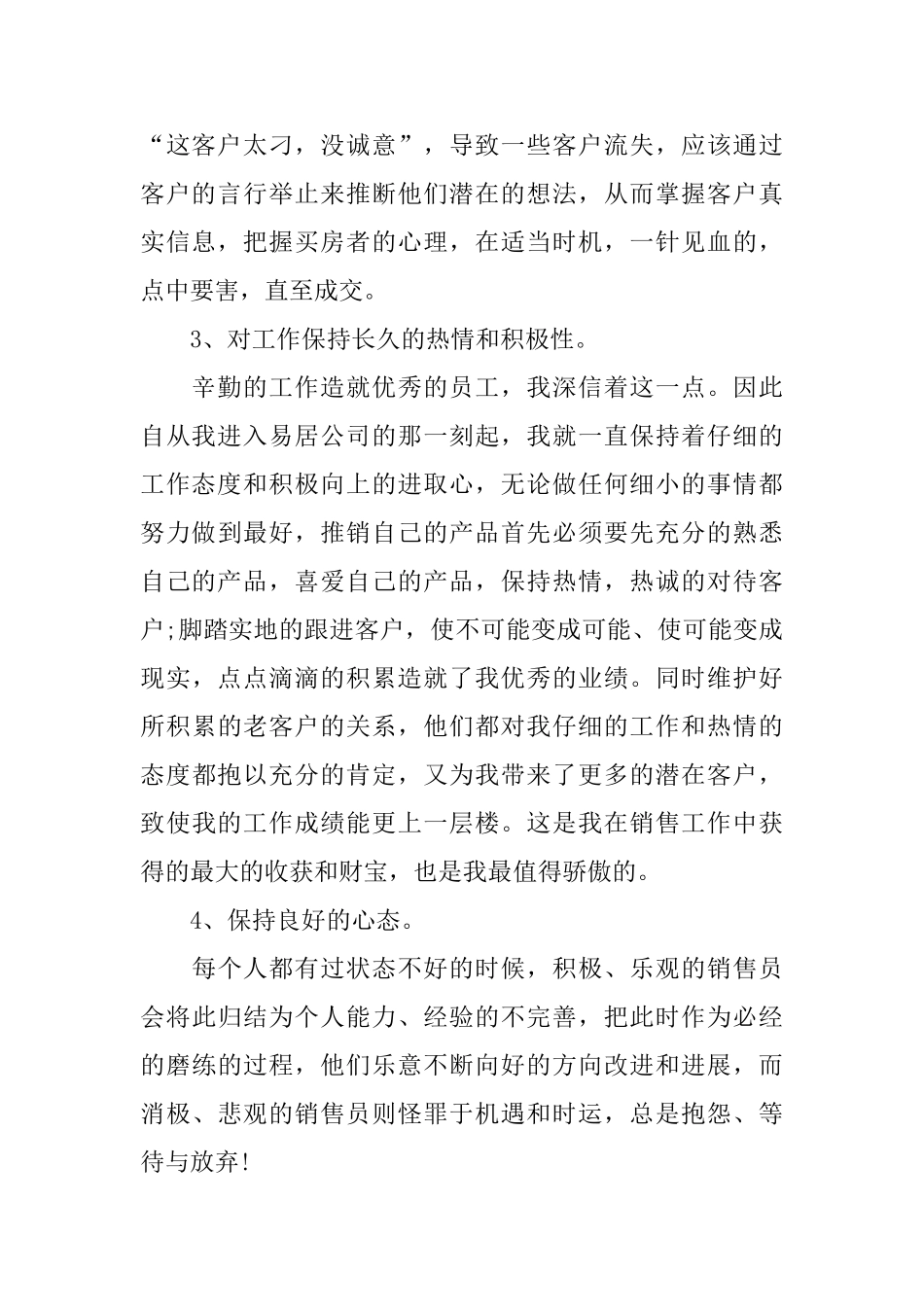 “这客户太刁，没诚意”，导致一些客户流失，应该通过客户的言行举止来推断他们潜在的想法，从而掌握客户真实信息，把握买房者的心理，在适当时机，一针见血的，点中要害，直至成交。

3、对工作保持长久的热情和积极性。

辛勤的工作造就优秀的员工，我深信着这一点。因此自从我进入易居公司的那一刻起，我就一直保持着仔细的工作态度和积极向上的进取心，无论做任何细小的事情都努力做到最好，推销自己的产品首先必须要先充分的熟悉自己的产品，喜爱自己的产品，保持热情，热诚的对待客户;脚踏实地的跟进客户，使不可能变成可能、使可能变成现实，点点滴滴的积累造就了我优秀的业绩。同时维护好所积累的老客户的关系，他们都对我仔细的工作和热情的态度都抱以充分的肯定，又为我带来了更多的潜在客户，致使我的工作成绩能更上一层楼。这是我在销售工作中获得的最大的收获和财宝，也是我最值得骄傲的。

4、保持良好的心态。

每个人都有过状态不好的时候，积极、乐观的销售员会将此归结为个人能力、经验的不完善，把此时作为必经的磨练的过程，他们乐意不断向好的方向改进和进展，而消极、悲观的销售员则怪罪于机遇和时运，总是抱怨、等待与放弃!